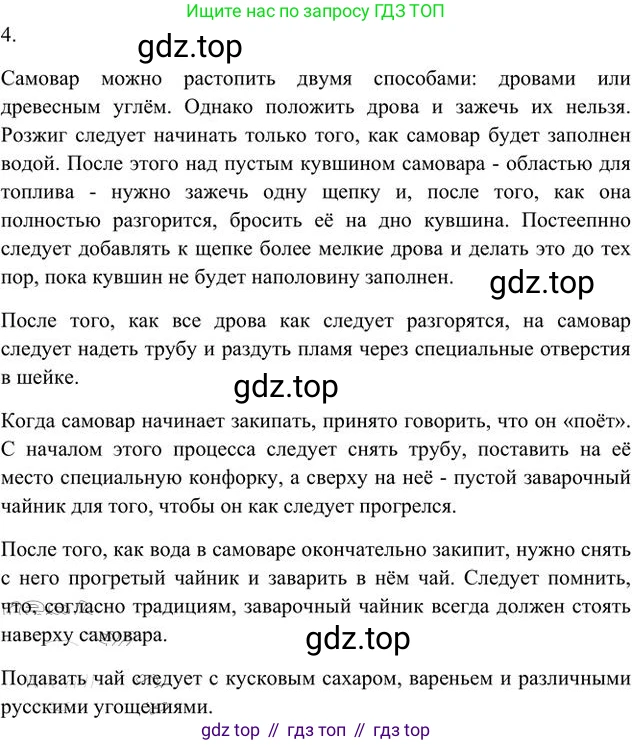 Ищите нас по запросу ГДЗ ТОП

4.

gdz.top

Самовар можно растопить двумя способами: дровами или древесным углём. Однако положить дрова и зажечь их нельзя. Розжиг следует начинать только того, как самовар будет заполнен водой. После этого над пустым кувшином самовара - областью для топлива - нужно зажечь одну щепку и, после того, как она полностью разгорится, бросить её на дно кувшина. Постеепнно следует добавлять к щепке более мелкие дрова и делать это до тех пор, пока кувшин не будет наполовину заполнен.

gdz.top

После того, как все дрова как следует разгорятся, на самовар следует надеть трубу и раздуть пламя через специальные отверстия в шейке.

gdz.top

Когда самовар начинает закипать, принято говорить, что он «поёт». С началом этого процесса следует снять трубу, поставить на её место специальную конфорку, а сверху на неё - пустой заварочный чайник для того, чтобы он как следует прогрелся.

После того, как вода в самоваре окончательно закипит, нужно снять с него прогретый чайник и заварить в нём чай. Следует помнить, что, согласно традициям, заварочный чайник всегда должен стоять наверху самовара.

gdz.top

Подавать чай следует с кусковым сахаром, вареньем и различными русскими угощениями.

gdz top // гдз топ // гдз top